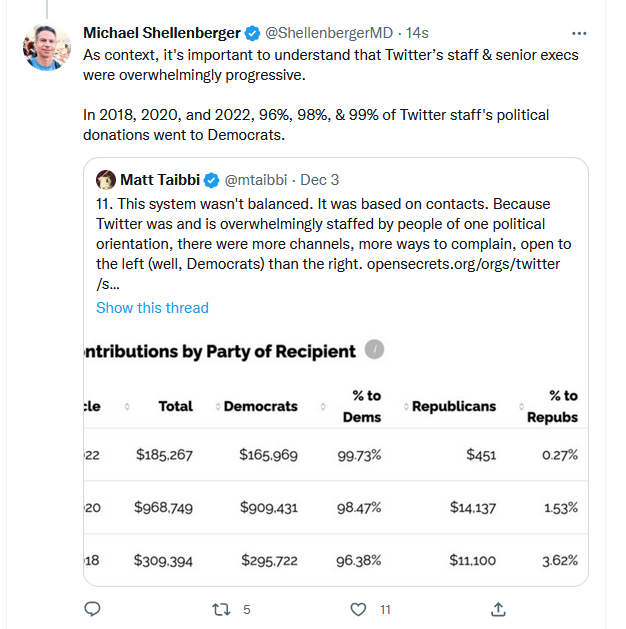 Michael Shellenberger @ShellenbergerMD · 14s
As context, it's important to understand that Twitter's staff & senior execs were overwhelmingly progressive.

In 2018, 2020, and 2022, 96%, 98%, & 99% of Twitter staff's political donations went to Democrats.

Matt Taibbi @mtaibbi · Dec 3
11. This system wasn't balanced. It was based on contacts. Because Twitter was and is overwhelmingly staffed by people of one political orientation, there were more channels, more ways to complain, open to the left (well, Democrats) than the right. opensecrets.org/orgs/twitter/s...
Show this thread

ntributions by Party of Recipient

| cle | Total | Democrats | % to Dems | Republicans | % to Repubs |
|---|---|---|---|---|---|
| 22 | $185,267 | $165,969 | 99.73% | $451 | 0.27% |
| 20 | $968,749 | $909,431 | 98.47% | $14,137 | 1.53% |
| 18 | $309,394 | $295,722 | 96.38% | $11,100 | 3.62% |

5 11